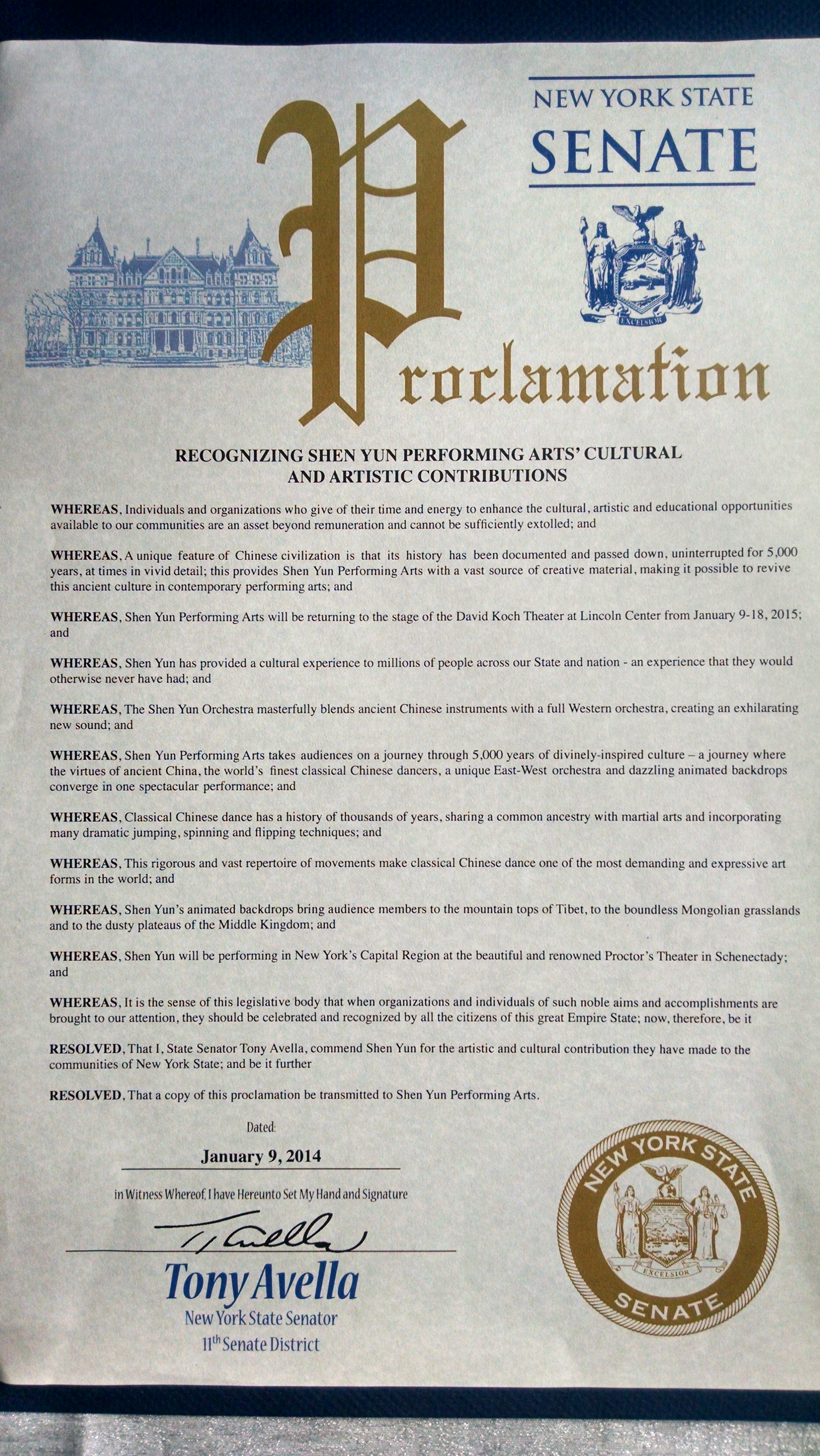 NEW YORK STATE
SENATE

EXCELSIOR

Proclamation

RECOGNIZING SHEN YUN PERFORMING ARTS' CULTURAL AND ARTISTIC CONTRIBUTIONS

WHEREAS, Individuals and organizations who give of their time and energy to enhance the cultural, artistic and educational opportunities available to our communities are an asset beyond remuneration and cannot be sufficiently extolled; and

WHEREAS, A unique feature of Chinese civilization is that its history has been documented and passed down, uninterrupted for 5,000 years, at times in vivid detail; this provides Shen Yun Performing Arts with a vast source of creative material, making it possible to revive this ancient culture in contemporary performing arts; and

WHEREAS, Shen Yun Performing Arts will be returning to the stage of the David Koch Theater at Lincoln Center from January 9-18, 2015; and

WHEREAS, Shen Yun has provided a cultural experience to millions of people across our State and nation - an experience that they would otherwise never have had; and

WHEREAS, The Shen Yun Orchestra masterfully blends ancient Chinese instruments with a full Western orchestra, creating an exhilarating new sound; and

WHEREAS, Shen Yun Performing Arts takes audiences on a journey through 5,000 years of divinely-inspired culture – a journey where the virtues of ancient China, the world's finest classical Chinese dancers, a unique East-West orchestra and dazzling animated backdrops converge in one spectacular performance; and

WHEREAS, Classical Chinese dance has a history of thousands of years, sharing a common ancestry with martial arts and incorporating many dramatic jumping, spinning and flipping techniques; and

WHEREAS, This rigorous and vast repertoire of movements make classical Chinese dance one of the most demanding and expressive art forms in the world; and

WHEREAS, Shen Yun's animated backdrops bring audience members to the mountain tops of Tibet, to the boundless Mongolian grasslands and to the dusty plateaus of the Middle Kingdom; and

WHEREAS, Shen Yun will be performing in New York's Capital Region at the beautiful and renowned Proctor's Theater in Schenectady; and

WHEREAS, It is the sense of this legislative body that when organizations and individuals of such noble aims and accomplishments are brought to our attention, they should be celebrated and recognized by all the citizens of this great Empire State; now, therefore, be it

RESOLVED, That I, State Senator Tony Avella, commend Shen Yun for the artistic and cultural contribution they have made to the communities of New York State; and be it further

RESOLVED, That a copy of this proclamation be transmitted to Shen Yun Performing Arts.

Dated:
January 9, 2014

in Witness Whereof, I have Hereunto Set My Hand and Signature

T Avella

Tony Avella
New York State Senator
11th Senate District

NEW YORK STATE
EXCELSIOR
SENATE